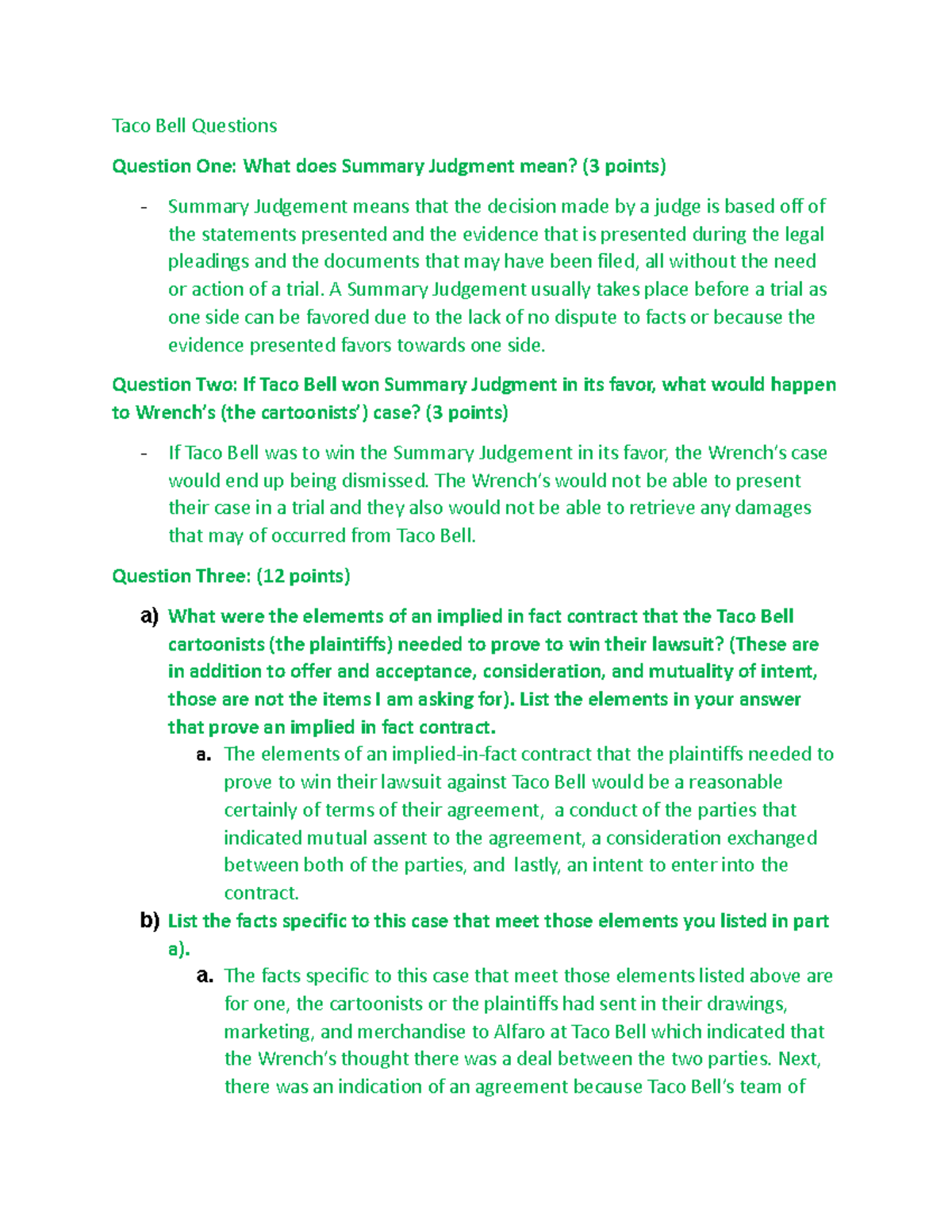 Taco Bell Questions

Question One: What does Summary Judgment mean? (3 points)

- Summary Judgement means that the decision made by a judge is based off of the statements presented and the evidence that is presented during the legal pleadings and the documents that may have been filed, all without the need or action of a trial. A Summary Judgement usually takes place before a trial as one side can be favored due to the lack of no dispute to facts or because the evidence presented favors towards one side.

Question Two: If Taco Bell won Summary Judgment in its favor, what would happen to Wrench's (the cartoonists') case? (3 points)

- If Taco Bell was to win the Summary Judgement in its favor, the Wrench's case would end up being dismissed. The Wrench's would not be able to present their case in a trial and they also would not be able to retrieve any damages that may of occurred from Taco Bell.

Question Three: (12 points)

a) What were the elements of an implied in fact contract that the Taco Bell cartoonists (the plaintiffs) needed to prove to win their lawsuit? (These are in addition to offer and acceptance, consideration, and mutuality of intent, those are not the items I am asking for). List the elements in your answer that prove an implied in fact contract.

a. The elements of an implied-in-fact contract that the plaintiffs needed to prove to win their lawsuit against Taco Bell would be a reasonable certainly of terms of their agreement, a conduct of the parties that indicated mutual assent to the agreement, a consideration exchanged between both of the parties, and lastly, an intent to enter into the contract.

b) List the facts specific to this case that meet those elements you listed in part a).

a. The facts specific to this case that meet those elements listed above are for one, the cartoonists or the plaintiffs had sent in their drawings, marketing, and merchandise to Alfaro at Taco Bell which indicated that the Wrench's thought there was a deal between the two parties. Next, there was an indication of an agreement because Taco Bell's team of